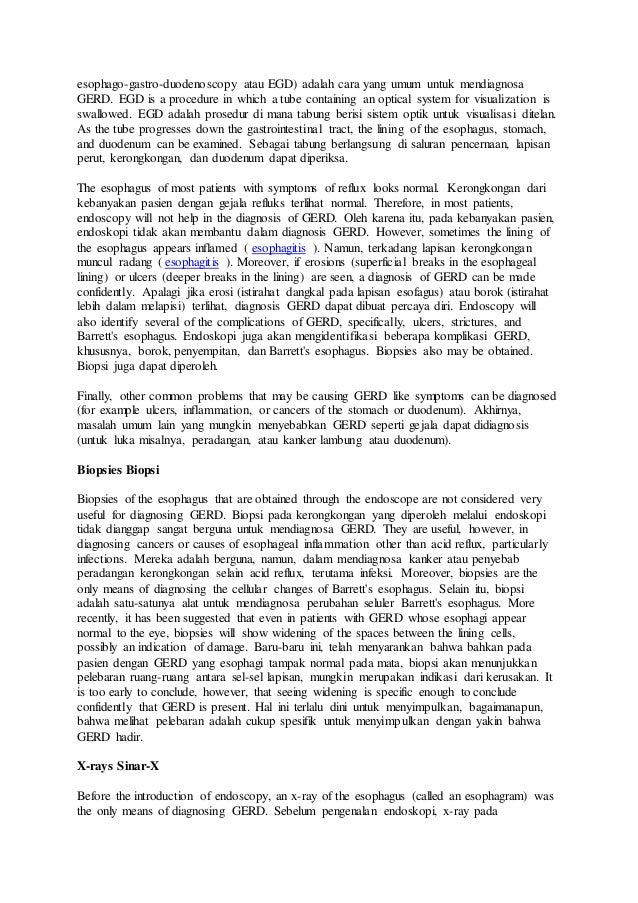 esophago-gastro-duodenoscopy atau EGD) adalah cara yang umum untuk mendiagnosa GERD. EGD is a procedure in which a tube containing an optical system for visualization is swallowed. EGD adalah prosedur di mana tabung berisi sistem optik untuk visualisasi ditelan. As the tube progresses down the gastrointestinal tract, the lining of the esophagus, stomach, and duodenum can be examined. Sebagai tabung berlangsung di saluran pencernaan, lapisan perut, kerongkongan, dan duodenum dapat diperiksa.

The esophagus of most patients with symptoms of reflux looks normal. Kerongkongan dari kebanyakan pasien dengan gejala refluks terlihat normal. Therefore, in most patients, endoscopy will not help in the diagnosis of GERD. Oleh karena itu, pada kebanyakan pasien, endoskopi tidak akan membantu dalam diagnosis GERD. However, sometimes the lining of the esophagus appears inflamed ( esophagitis ). Namun, terkadang lapisan kerongkongan muncul radang ( esophagitis ). Moreover, if erosions (superficial breaks in the esophageal lining) or ulcers (deeper breaks in the lining) are seen, a diagnosis of GERD can be made confidently. Apalagi jika erosi (istirahat dangkal pada lapisan esofagus) atau borok (istirahat lebih dalam melapisi) terlihat, diagnosis GERD dapat dibuat percaya diri. Endoscopy will also identify several of the complications of GERD, specifically, ulcers, strictures, and Barrett's esophagus. Endoskopi juga akan mengidentifikasi beberapa komplikasi GERD, khususnya, borok, penyempitan, dan Barrett's esophagus. Biopsies also may be obtained. Biopsi juga dapat diperoleh.

Finally, other common problems that may be causing GERD like symptoms can be diagnosed (for example ulcers, inflammation, or cancers of the stomach or duodenum). Akhirnya, masalah umum lain yang mungkin menyebabkan GERD seperti gejala dapat didiagnosis (untuk luka misalnya, peradangan, atau kanker lambung atau duodenum).

Biopsies Biopsi

Biopsies of the esophagus that are obtained through the endoscope are not considered very useful for diagnosing GERD. Biopsi pada kerongkongan yang diperoleh melalui endoskopi tidak dianggap sangat berguna untuk mendiagnosa GERD. They are useful, however, in diagnosing cancers or causes of esophageal inflammation other than acid reflux, particularly infections. Mereka adalah berguna, namun, dalam mendiagnosa kanker atau penyebab peradangan kerongkongan selain acid reflux, terutama infeksi. Moreover, biopsies are the only means of diagnosing the cellular changes of Barrett's esophagus. Selain itu, biopsi adalah satu-satunya alat untuk mendiagnosa perubahan seluler Barrett's esophagus. More recently, it has been suggested that even in patients with GERD whose esophagi appear normal to the eye, biopsies will show widening of the spaces between the lining cells, possibly an indication of damage. Baru-baru ini, telah menyarankan bahwa bahkan pada pasien dengan GERD yang esophagi tampak normal pada mata, biopsi akan menunjukkan pelebaran ruang-ruang antara sel-sel lapisan, mungkin merupakan indikasi dari kerusakan. It is too early to conclude, however, that seeing widening is specific enough to conclude confidently that GERD is present. Hal ini terlalu dini untuk menyimpulkan, bagaimanapun, bahwa melihat pelebaran adalah cukup spesifik untuk menyimpulkan dengan yakin bahwa GERD hadir.

X-rays Sinar-X

Before the introduction of endoscopy, an x-ray of the esophagus (called an esophagram) was the only means of diagnosing GERD. Sebelum pengenalan endoskopi, x-ray pada